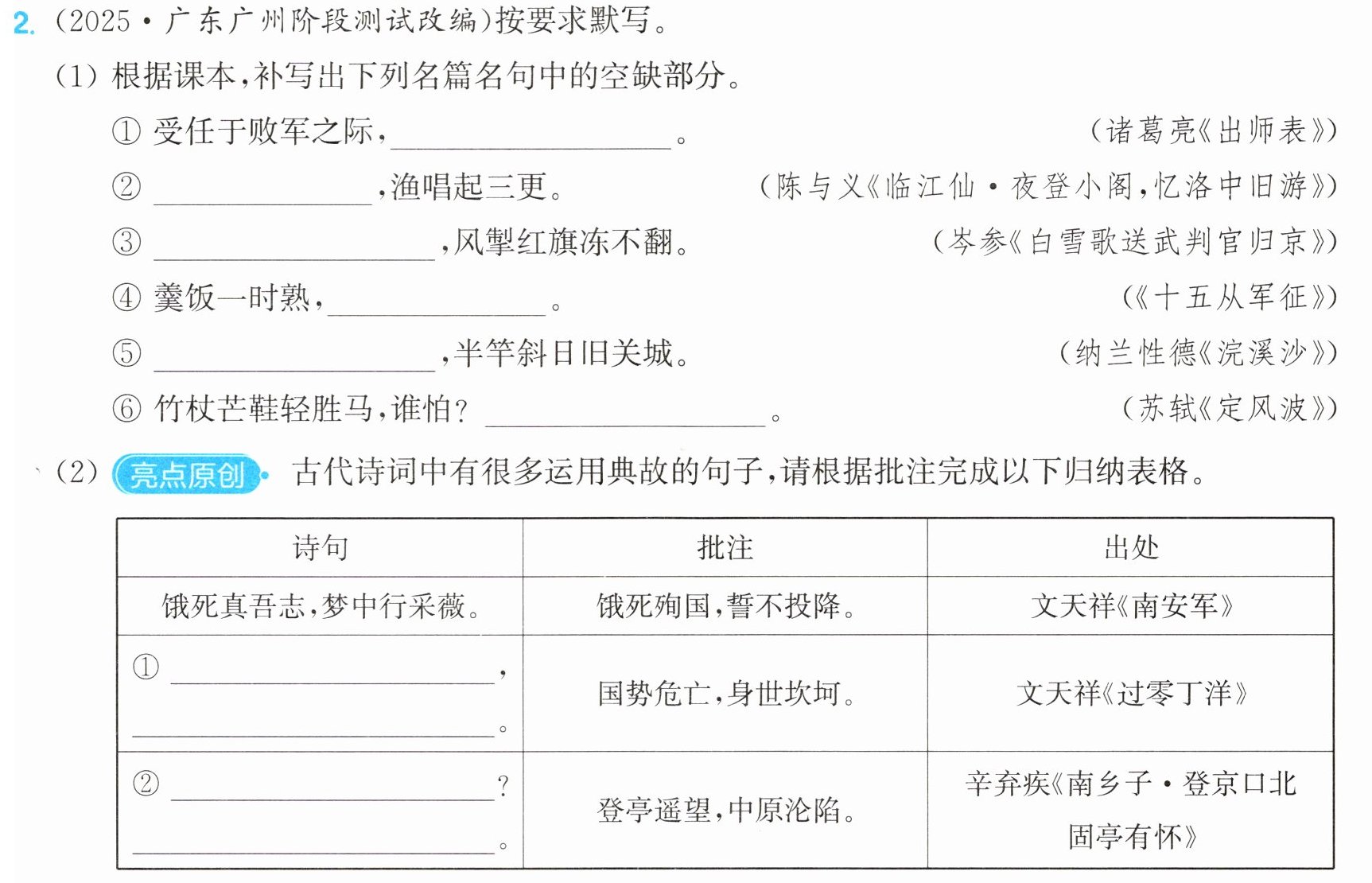 2.(2025·广东广州阶段测试改编)按要求默写。

(1)根据课本,补写出下列名篇名句中的空缺部分。

①受任于败军之际,____。 (诸葛亮《出师表》)

②____,渔唱起三更。 (陈与义《临江仙·夜登小阁,忆洛中旧游》)

③____,风掣红旗冻不翻。 (岑参《白雪歌送武判官归京》)

④羹饭一时熟,____。 (《十五从军征》)

⑤____,半竿斜日旧关城。 (纳兰性德《浣溪沙》)

⑥竹杖芒鞋轻胜马,谁怕?____。 (苏轼《定风波》)

(2)亮点原创 古代诗词中有很多运用典故的句子,请根据批注完成以下归纳表格。

| 诗句 | 批注 | 出处 |
|---|---|---|
| 饿死真吾志,梦中行采薇。 | 饿死殉国,誓不投降。 | 文天祥《南安军》 |
| ①____,____。 | 国势危亡,身世坎坷。 | 文天祥《过零丁洋》 |
| ②____?____。 | 登亭遥望,中原沦陷。 | 辛弃疾《南乡子·登京口北固亭有怀》 |